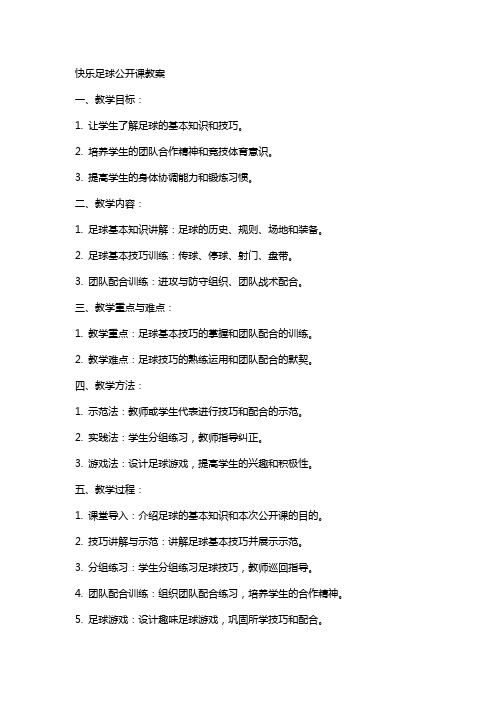 快乐足球公开课教案

一、教学目标：

1. 让学生了解足球的基本知识和技巧。

2. 培养学生的团队合作精神和竞技体育意识。

3. 提高学生的身体协调能力和锻炼习惯。

二、教学内容：

1. 足球基本知识讲解：足球的历史、规则、场地和装备。

2. 足球基本技巧训练：传球、停球、射门、盘带。

3. 团队配合训练：进攻与防守组织、团队战术配合。

三、教学重点与难点：

1. 教学重点：足球基本技巧的掌握和团队配合的训练。

2. 教学难点：足球技巧的熟练运用和团队配合的默契。

四、教学方法：

1. 示范法：教师或学生代表进行技巧和配合的示范。

2. 实践法：学生分组练习，教师指导纠正。

3. 游戏法：设计足球游戏，提高学生的兴趣和积极性。

五、教学过程：

1. 课堂导入：介绍足球的基本知识和本次公开课的目的。

2. 技巧讲解与示范：讲解足球基本技巧并展示示范。

3. 分组练习：学生分组练习足球技巧，教师巡回指导。

4. 团队配合训练：组织团队配合练习，培养学生的合作精神。

5. 足球游戏：设计趣味足球游戏，巩固所学技巧和配合。